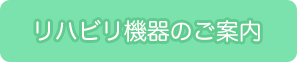 リハビリ機器のご案内